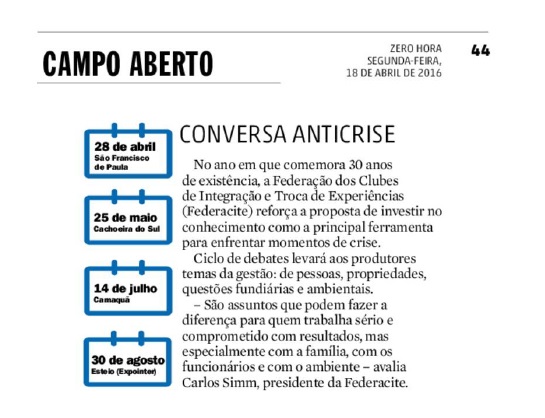 CAMPO ABERTO

ZERO HORA
SEGUNDA-FEIRA,
18 DE ABRIL DE 2016

44

28 de abril
São Francisco de Paula

25 de maio
Cachoeira do Sul

14 de julho
Camaquã

30 de agosto
Esteio (Expointer)

CONVERSA ANTICRISE

No ano em que comemora 30 anos de existência, a Federação dos Clubes de Integração e Troca de Experiências (Federacite) reforça a proposta de investir no conhecimento como a principal ferramenta para enfrentar momentos de crise.

Ciclo de debates levará aos produtores temas da gestão: de pessoas, propriedades, questões fundiárias e ambientais.

– São assuntos que podem fazer a diferença para quem trabalha sério e comprometido com resultados, mas especialmente com a família, com os funcionários e com o ambiente – avalia Carlos Simm, presidente da Federacite.